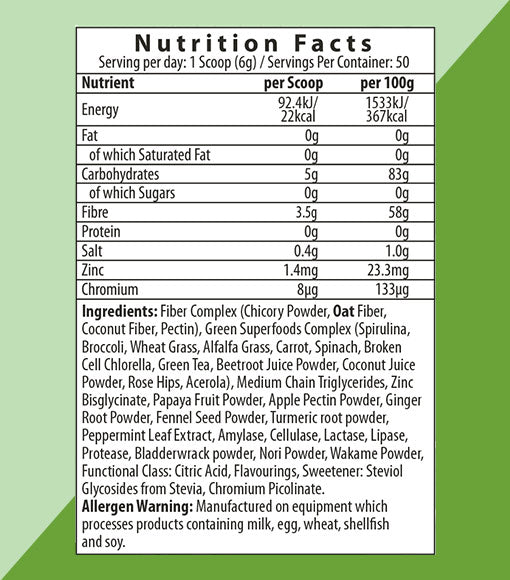 Nutrition Facts
Serving per day: 1 Scoop (6g) / Servings Per Container: 50

| Nutrient | per Scoop | per 100g |
|---|---|---|
| Energy | 92.4kJ/ 22kcal | 1533kJ/ 367kcal |
| Fat | 0g | 0g |
| of which Saturated Fat | 0g | 0g |
| Carbohydrates | 5g | 83g |
| of which Sugars | 0g | 0g |
| Fibre | 3.5g | 58g |
| Protein | 0g | 0g |
| Salt | 0.4g | 1.0g |
| Zinc | 1.4mg | 23.3mg |
| Chromium | 8µg | 133µg |

Ingredients: Fiber Complex (Chicory Powder, Oat Fiber, Coconut Fiber, Pectin), Green Superfoods Complex (Spirulina, Broccoli, Wheat Grass, Alfalfa Grass, Carrot, Spinach, Broken Cell Chlorella, Green Tea, Beetroot Juice Powder, Coconut Juice Powder, Rose Hips, Acerola), Medium Chain Triglycerides, Zinc Bisglycinate, Papaya Fruit Powder, Apple Pectin Powder, Ginger Root Powder, Fennel Seed Powder, Turmeric root powder, Peppermint Leaf Extract, Amylase, Cellulase, Lactase, Lipase, Protease, Bladderwrack powder, Nori Powder, Wakame Powder, Functional Class: Citric Acid, Flavourings, Sweetener: Steviol Glycosides from Stevia, Chromium Picolinate.
Allergen Warning: Manufactured on equipment which processes products containing milk, egg, wheat, shellfish and soy.